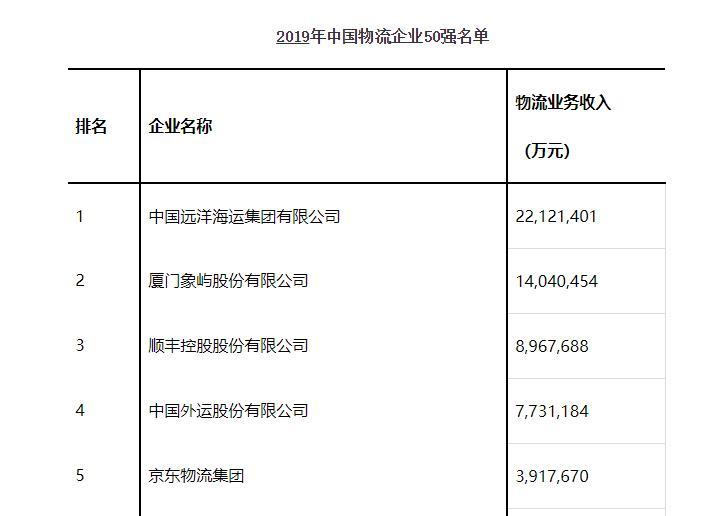 2019年中国物流企业50强名单

| 排名 | 企业名称 | 物流业务收入（万元） |
|---|---|---|
| 1 | 中国远洋海运集团有限公司 | 22,121,401 |
| 2 | 厦门象屿股份有限公司 | 14,040,454 |
| 3 | 顺丰控股股份有限公司 | 8,967,688 |
| 4 | 中国外运股份有限公司 | 7,731,184 |
| 5 | 京东物流集团 | 3,917,670 |